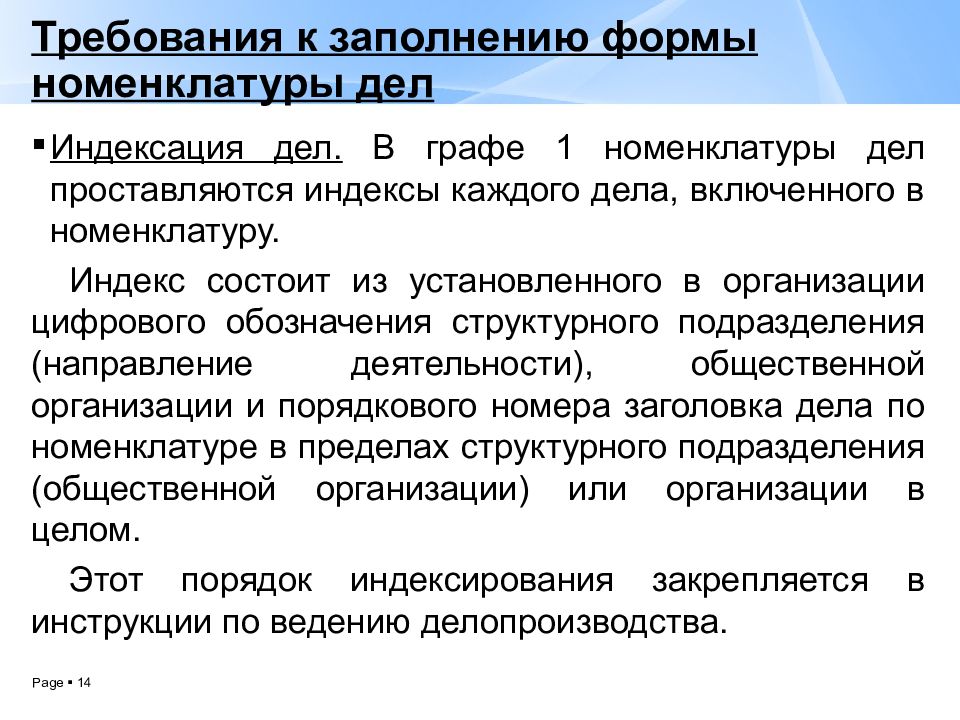 Требования к заполнению формы номенклатуры дел

▪ Индексация дел. В графе 1 номенклатуры дел проставляются индексы каждого дела, включенного в номенклатуру.

Индекс состоит из установленного в организации цифрового обозначения структурного подразделения (направление деятельности), общественной организации и порядкового номера заголовка дела по номенклатуре в пределах структурного подразделения (общественной организации) или организации в целом.

Этот порядок индексирования закрепляется в инструкции по ведению делопроизводства.

Page ▪ 14